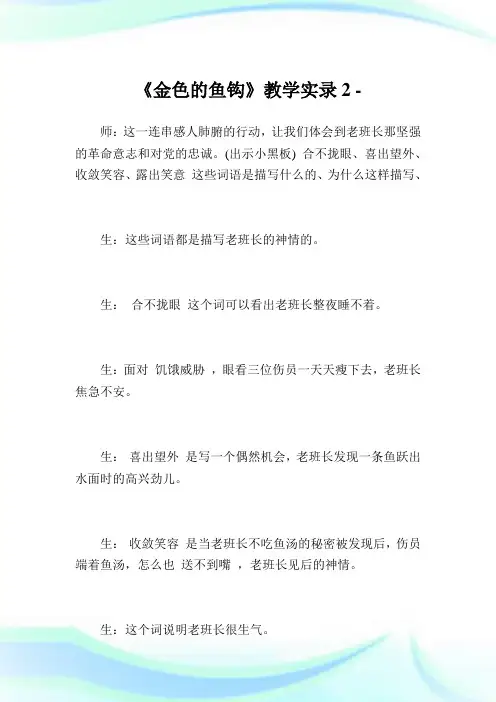 《金色的鱼钩》教学实录 2 -

师：这一连串感人肺腑的行动，让我们体会到老班长那坚强的革命意志和对党的忠诚。(出示小黑板) 合不拢眼、喜出望外、收敛笑容、露出笑意 这些词语是描写什么的、为什么这样描写、

生：这些词语都是描写老班长的神情的。

生： 合不拢眼 这个词可以看出老班长整夜睡不着。

生：面对 饥饿威胁 ，眼看三位伤员一天天瘦下去，老班长焦急不安。

生： 喜出望外 是写一个偶然机会，老班长发现一条鱼跃出水面时的高兴劲儿。

生： 收敛笑容 是当老班长不吃鱼汤的秘密被发现后，伤员端着鱼汤，怎么也 送不到嘴 ，老班长见后的神情。

生：这个词说明老班长很生气。